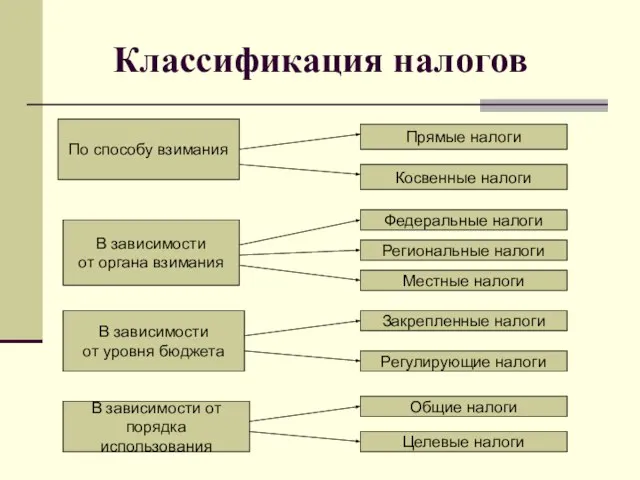 Классификация налогов

По способу взимания

Прямые налоги

Косвенные налоги

В зависимости от органа взимания

Федеральные налоги

Региональные налоги

Местные налоги

В зависимости от уровня бюджета

Закрепленные налоги

Регулирующие налоги

В зависимости от порядка использования

Общие налоги

Целевые налоги